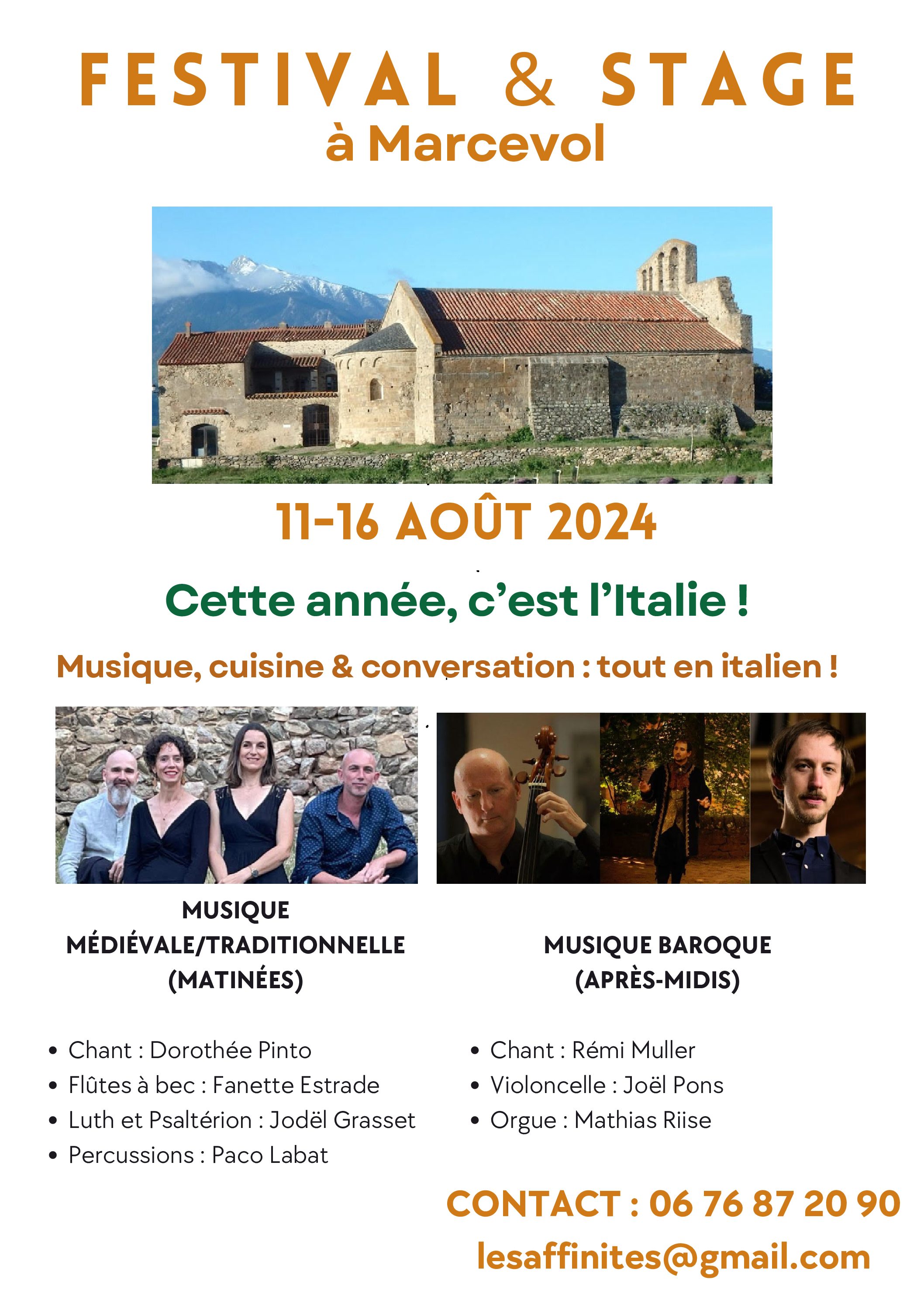 FESTIVAL & STAGE
à Marcevol

11-16 AOÛT 2024

Cette année, c'est l'Italie !

Musique, cuisine & conversation : tout en italien !

MUSIQUE
MÉDIÉVALE/TRADITIONNELLE
(MATINÉES)

• Chant : Dorothée Pinto
• Flûtes à bec : Fanette Estrade
• Luth et Psaltérion : Jodël Grasset
• Percussions : Paco Labat

MUSIQUE BAROQUE
(APRÈS-MIDIS)

• Chant : Rémi Muller
• Violoncelle : Joël Pons
• Orgue : Mathias Riise

CONTACT : 06 76 87 20 90
lesaffinites@gmail.com